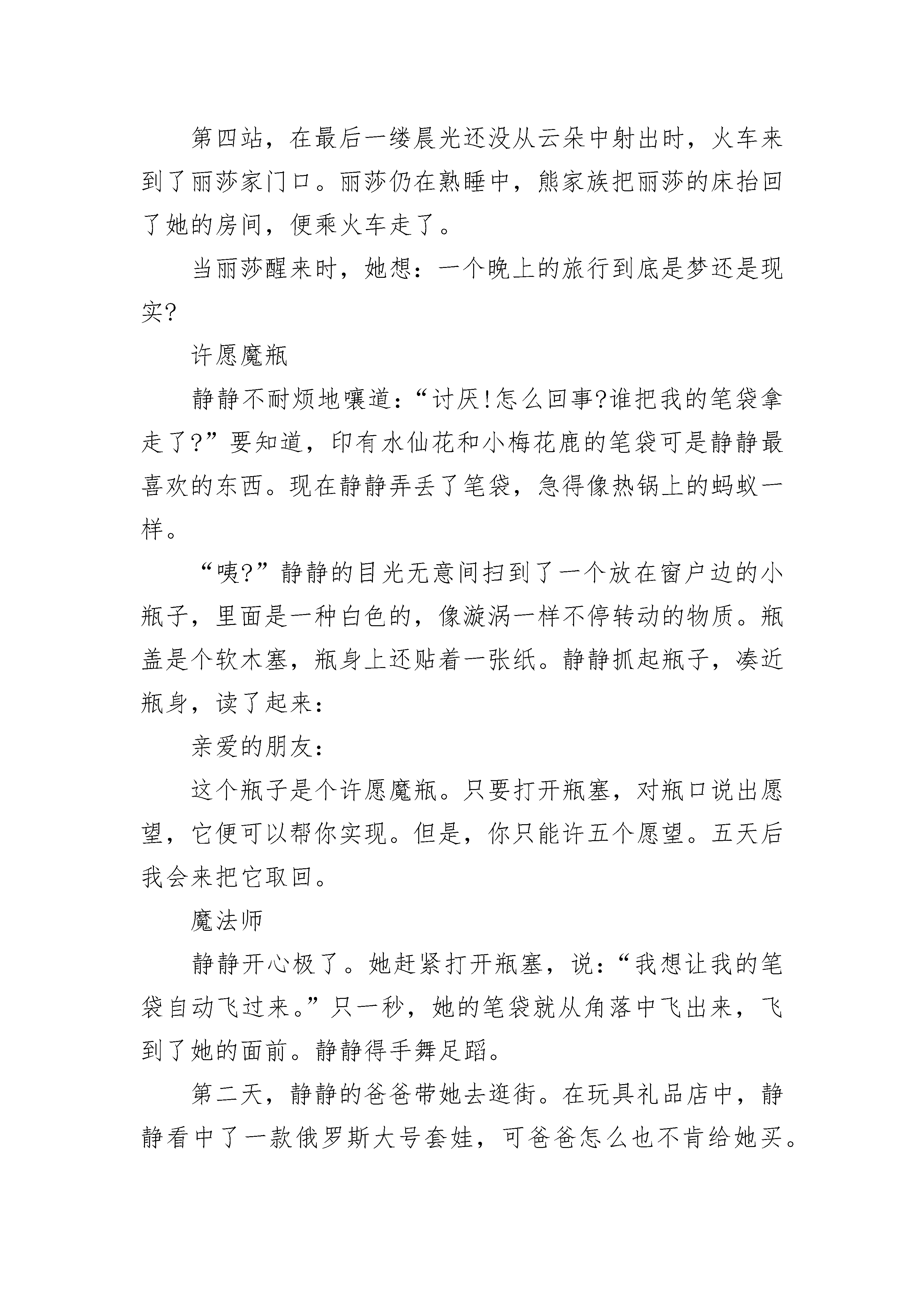 第四站，在最后一缕晨光还没从云朵中射出时，火车来到了丽莎家门口。丽莎仍在熟睡中，熊家族把丽莎的床抬回了她的房间，便乘火车走了。

当丽莎醒来时，她想：一个晚上的旅行到底是梦还是现实?

许愿魔瓶

静静不耐烦地嚷道：“讨厌!怎么回事?谁把我的笔袋拿走了?”要知道，印有水仙花和小梅花鹿的笔袋可是静静最喜欢的东西。现在静静弄丢了笔袋，急得像热锅上的蚂蚁一样。

“咦?”静静的目光无意间扫到了一个放在窗户边的小瓶子，里面是一种白色的，像漩涡一样不停转动的物质。瓶盖是个软木塞，瓶身上还贴着一张纸。静静抓起瓶子，凑近瓶身，读了起来：

亲爱的朋友：

这个瓶子是个许愿魔瓶。只要打开瓶塞，对瓶口说出愿望，它便可以帮你实现。但是，你只能许五个愿望。五天后我会来把它取回。

魔法师

静静开心极了。她赶紧打开瓶塞，说：“我想让我的笔袋自动飞过来。”只一秒，她的笔袋就从角落中飞出来，飞到了她的面前。静静得手舞足蹈。

第二天，静静的爸爸带她去逛街。在玩具礼品店中，静静看中了一款俄罗斯大号套娃，可爸爸怎么也不肯给她买。